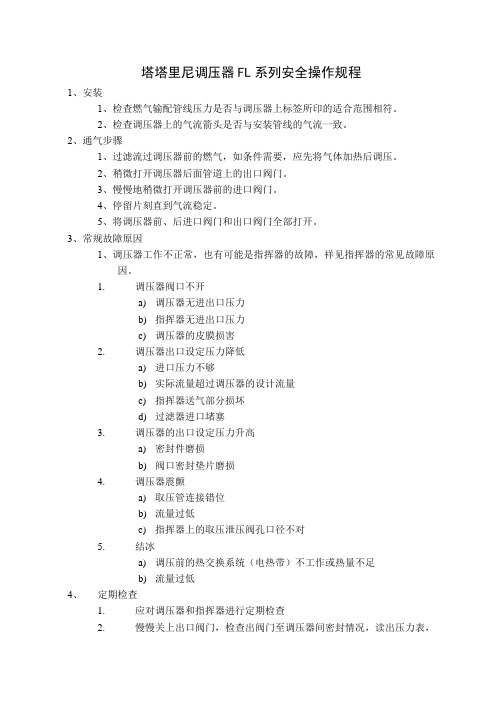 塔塔里尼调压器 FL 系列安全操作规程

1、安装

1、检查燃气输配管线压力是否与调压器上标签所印的适合范围相符。

2、检查调压器上的气流箭头是否与安装管线的气流一致。

2、通气步骤

1、过滤流过调压器前的燃气，如条件需要，应先将气体加热后调压。

2、稍微打开调压器后面管道上的出口阀门。

3、慢慢地稍微打开调压器前的进口阀门。

4、停留片刻直到气流稳定。

5、将调压器前、后进口阀门和出口阀门全部打开。

3、常规故障原因

1、调压器工作不正常，也有可能是指挥器的故障，祥见指挥器的常见故障原因。

1. 调压器阀口不开

a) 调压器无进出口压力

b) 指挥器无进出口压力

c) 调压器的皮膜损害

2. 调压器出口设定压力降低

a) 进口压力不够

b) 实际流量超过调压器的设计流量

c) 指挥器送气部分损坏

d) 过滤器进口堵塞

3. 调压器的出口设定压力升高

a) 密封件磨损

b) 阀口密封垫片磨损

4. 调压器震颤

a) 取压管连接错位

b) 流量过低

c) 指挥器上的取压泄压阀孔口径不对

5. 结冰

a) 调压前的热交换系统（电热带）不工作或热量不足

b) 流量过低

4、 定期检查

1. 应对调压器和指挥器进行定期检查

2. 慢慢关上出口阀门，检查出阀门至调压器间密封情况，读出压力表，